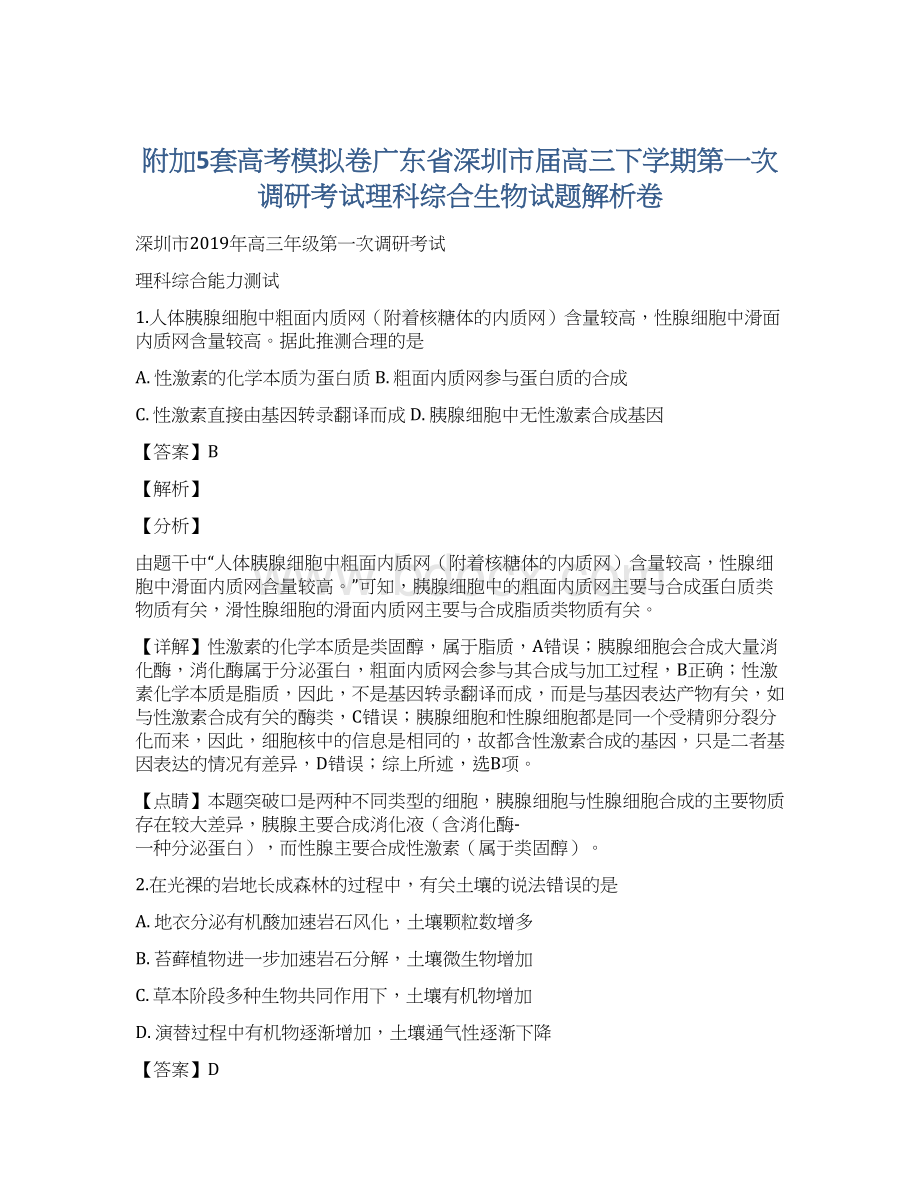 附加5套高考模拟卷广东省深圳市届高三下学期第一次调研考试理科综合生物试题解析卷

深圳市2019年高三年级第一次调研考试

理科综合能力测试

1.人体胰腺细胞中粗面内质网（附着核糖体的内质网）含量较高，性腺细胞中滑面内质网含量较高。据此推测合理的是

A. 性激素的化学本质为蛋白质 B. 粗面内质网参与蛋白质的合成

C. 性激素直接由基因转录翻译而成 D. 胰腺细胞中无性激素合成基因

【答案】B

【解析】

【分析】

由题干中“人体胰腺细胞中粗面内质网（附着核糖体的内质网）含量较高，性腺细胞中滑面内质网含量较高 ”可知，胰腺细胞中的粗面内质网主要与合成蛋白质类物质有关，滑性腺细胞的滑面内质网主要与合成脂质类物质有关。

【详解】性激素的化学本质是类固醇，属于脂质，A错误；胰腺细胞会合成大量消化酶，消化酶属于分泌蛋白，粗面内质网会参与其合成与加工过程，B正确；性激素化学本质是脂质，因此，不是基因转录翻译而成，而是与基因表达产物有关，如与性激素合成有关的酶类，C错误；胰腺细胞和性腺细胞都是同一个受精卵分裂分化而来，因此，细胞核中的信息是相同的，故都含性激素合成的基因，只是二者基因表达的情况有差异，D错误；综上所述，选B项。

【点睛】本题突破口是两种不同类型的细胞，胰腺细胞与性腺细胞合成的主要物质存在较大差异，胰腺主要合成消化液（含消化酶-一种分泌蛋白），而性腺主要合成性激素（属于类固醇）。

2.在光裸的岩地长成森林的过程中，有关土壤的说法错误的是

A. 地衣分泌有机酸加速岩石风化，土壤颗粒数增多

B. 苔藓植物进一步加速岩石分解，土壤微生物增加

C. 草本阶段多种生物共同作用下，土壤有机物增加

D. 演替过程中有机物逐渐增加，土壤通气性逐渐下降

【答案】D